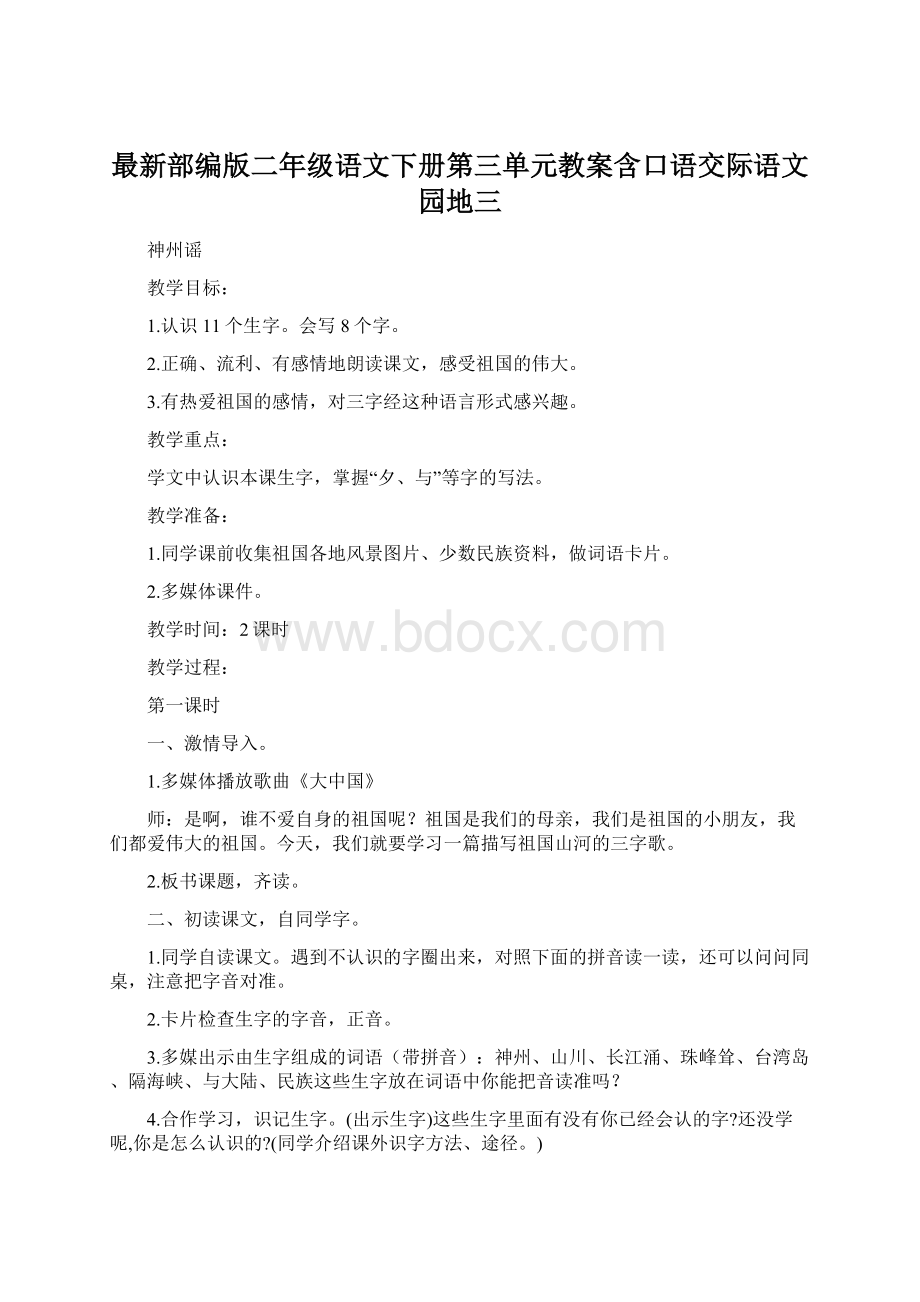 最新部编版二年级语文下册第三单元教案含口语交际语文园地三

神州谣

教学目标：

1.认识 11 个生字。会写 8 个字。

2.正确、流利、有感情地朗读课文，感受祖国的伟大。

3.有热爱祖国的感情，对三字经这种语言形式感兴趣。

教学重点：

学文中认识本课生字，掌握“夕、与”等字的写法。

教学准备：

1.同学课前收集祖国各地风景图片、少数民族资料，做词语卡片。

2.多媒体课件。

教学时间：2 课时

www.bdocx.com

教学过程：

第一课时

一、激情导入。

1.多媒体播放歌曲《大中国》

师：是啊，谁不爱自身的祖国呢？祖国是我们的母亲，我们是祖国的小朋友，我们都爱伟大的祖国。今天，我们就要学习一篇描写祖国山河的三字歌。

2.板书课题，齐读。

二、初读课文，自同学字。

1.同学自读课文。遇到不认识的字圈出来，对照下面的拼音读一读，还可以问问同桌，注意把字音对准。

2.卡片检查生字的字音，正音。

3.多媒出示由生字组成的词语（带拼音）：神州、山川、长江涌、珠峰耸、台湾岛、隔海峡、与大陆、民族这些生字放在词语中你能把音读准吗？

4.合作学习，识记生字。(出示生字)这些生字里面有没有你已经会认的字?还没学呢,你是怎么认识的?(同学介绍课外识字方法、途径。)